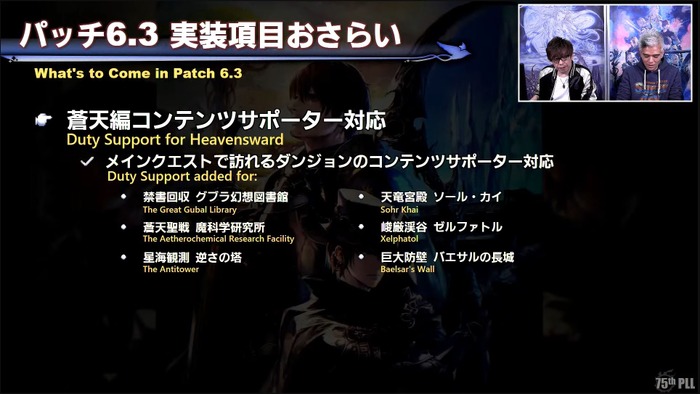 パッチ6.3 実装項目おさらい
What's to Come in Patch 6.3

蒼天編コンテンツサポーター対応
Duty Support for Heavensward

メインクエストで訪れるダンジョンのコンテンツサポーター対応
Duty Support added for:

禁書回収 グブラ幻想図書館
The Great Gubal Library

蒼天聖戦 魔科学研究所
The Aetherochemical Research Facility

星海観測 逆さの塔
The Antitower

天竜宮殿 ソール・カイ
Sohr Khai

峻厳渓谷 ゼルファトル
Xelphatol

巨大防壁 バエサルの長城
Baelsar's Wall

75th PLL